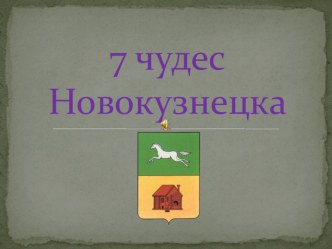 7 чудес Новокузнецка